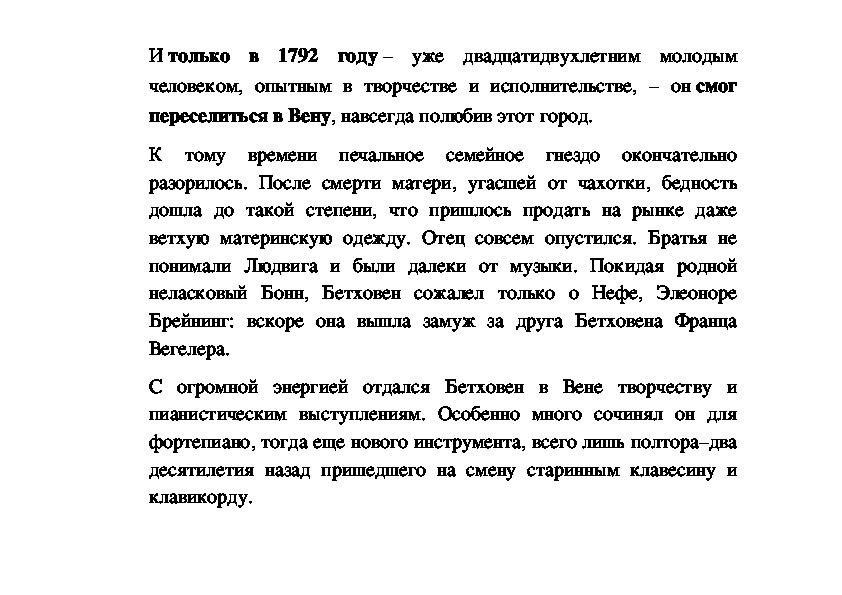 И только в 1792 году – уже двадцатидвухлетним молодым человеком, опытным в творчестве и исполнительстве, – он смог переселиться в Вену, навсегда полюбив этот город.

К тому времени печальное семейное гнездо окончательно разорилось. После смерти матери, угасшей от чахотки, бедность дошла до такой степени, что пришлось продать на рынке даже ветхую материнскую одежду. Отец совсем опустился. Братья не понимали Людвига и были далеки от музыки. Покидая родной неласковый Бонн, Бетховен сожалел только о Нефе, Элеоноре Брейнинг: вскоре она вышла замуж за друга Бетховена Франца Вегелера.

С огромной энергией отдался Бетховен в Вене творчеству и пианистическим выступлениям. Особенно много сочинял он для фортепиано, тогда еще нового инструмента, всего лишь полтора–два десятилетия назад пришедшего на смену старинным клавесину и клавикорду.